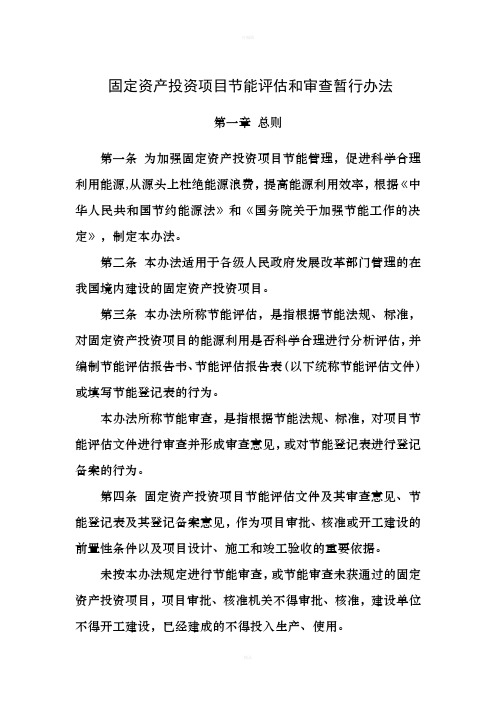 固定资产投资项目节能评估和审查暂行办法

第一章 总则

第一条 为加强固定资产投资项目节能管理，促进科学合理利用能源,从源头上杜绝能源浪费，提高能源利用效率，根据《中华人民共和国节约能源法》和《国务院关于加强节能工作的决定》，制定本办法。

第二条 本办法适用于各级人民政府发展改革部门管理的在我国境内建设的固定资产投资项目。

第三条 本办法所称节能评估，是指根据节能法规、标准，对固定资产投资项目的能源利用是否科学合理进行分析评估，并编制节能评估报告书、节能评估报告表（以下统称节能评估文件）或填写节能登记表的行为。

本办法所称节能审查，是指根据节能法规、标准，对项目节能评估文件进行审查并形成审查意见，或对节能登记表进行登记备案的行为。

第四条 固定资产投资项目节能评估文件及其审查意见、节能登记表及其登记备案意见，作为项目审批、核准或开工建设的前置性条件以及项目设计、施工和竣工验收的重要依据。

未按本办法规定进行节能审查，或节能审查未获通过的固定资产投资项目，项目审批、核准机关不得审批、核准，建设单位不得开工建设，已经建成的不得投入生产、使用。